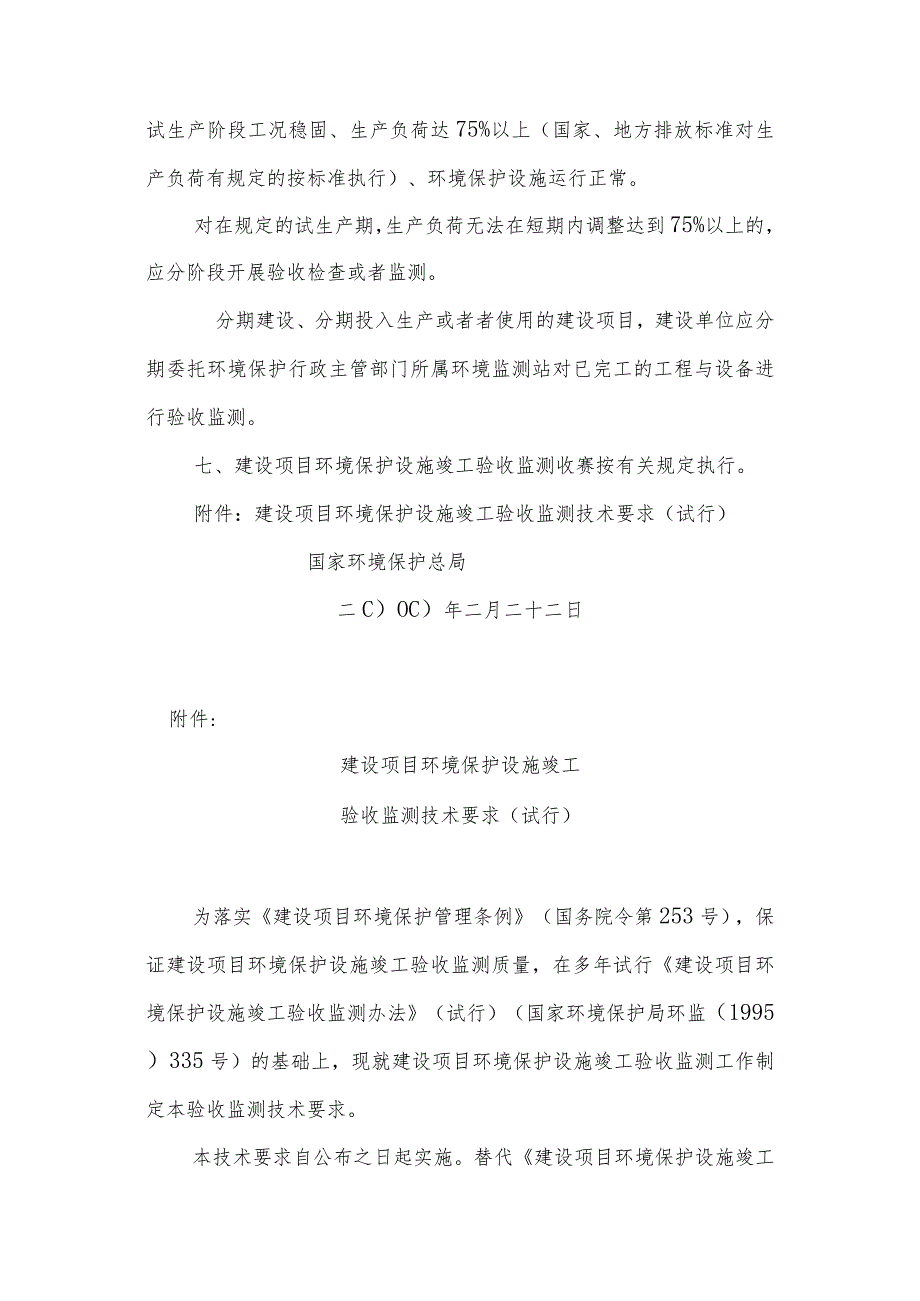 试生产阶段工况稳固、生产负荷达75%以上（国家、地方排放标准对生产负荷有规定的按标准执行）、环境保护设施运行正常。

对在规定的试生产期,生产负荷无法在短期内调整达到75%以上的,应分阶段开展验收检查或者监测。

分期建设、分期投入生产或者者使用的建设项目，建设单位应分期委托环境保护行政主管部门所属环境监测站对已完工的工程与设备进行验收监测。

七、建设项目环境保护设施竣工验收监测收赛按有关规定执行。

附件：建设项目环境保护设施竣工验收监测技术要求（试行）

国家环境保护总局

二C）OC）年二月二十二日

附件：

建设项目环境保护设施竣工

验收监测技术要求（试行）

为落实《建设项目环境保护管理条例》（国务院令第253号），保证建设项目环境保护设施竣工验收监测质量，在多年试行《建设项目环境保护设施竣工验收监测办法》（试行）（国家环境保护局环监（1995）335号）的基础上，现就建设项目环境保护设施竣工验收监测工作制定本验收监测技术要求。

本技术要求自公布之日起实施。替代《建设项目环境保护设施竣工